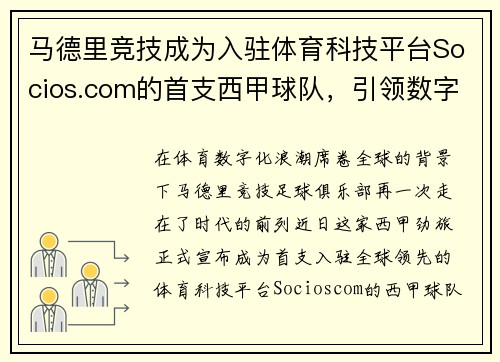 马德里竞技成为入驻体育科技平台Socios.com的首支西甲球队，引领数字

在体育数字化浪潮席卷全球的背景下马德里竞技足球俱乐部再一次走在了时代的前列近日这家西甲劲旅正式宣布成为首支入驻全球领先的体育科技平台Socioscom的西甲球队